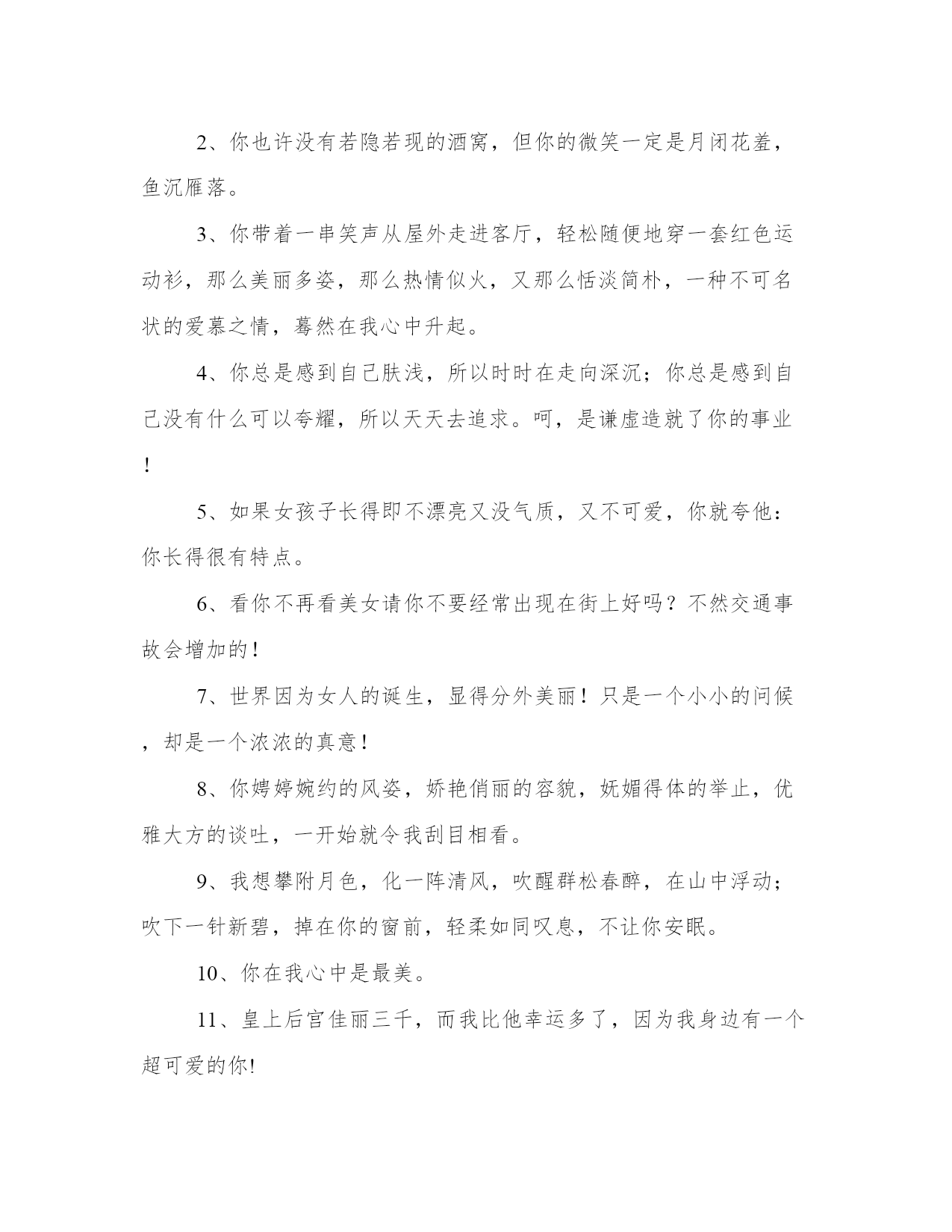 2、你也许没有若隐若现的酒窝，但你的微笑一定是月闭花羞，鱼沉雁落。

3、你带着一串笑声从屋外走进客厅，轻松随便地穿一套红色运动衫，那么美丽多姿，那么热情似火，又那么恬淡简朴，一种不可名状的爱慕之情，蓦然在我心中升起。

4、你总是感到自己肤浅，所以时时在走向深沉；你总是感到自己没有什么可以夸耀，所以天天去追求。呵，是谦虚造就了你的事业！

5、如果女孩子长得即不漂亮又没气质，又不可爱，你就夸他：你长得很有特点。

6、看你不再看美女请你不要经常出现在街上好吗？不然交通事故会增加的！

7、世界因为女人的诞生，显得分外美丽！只是一个小小的问候，却是一个浓浓的真意！

8、你娉婷婉约的风姿，娇艳俏丽的容貌，妩媚得体的举止，优雅大方的谈吐，一开始就令我刮目相看。

9、我想攀附月色，化一阵清风，吹醒群松春醉，在山中浮动；吹下一针新碧，掉在你的窗前，轻柔如同叹息，不让你安眠。

10、你在我心中是最美。

11、皇上后宫佳丽三千，而我比他幸运多了，因为我身边有一个超可爱的你!